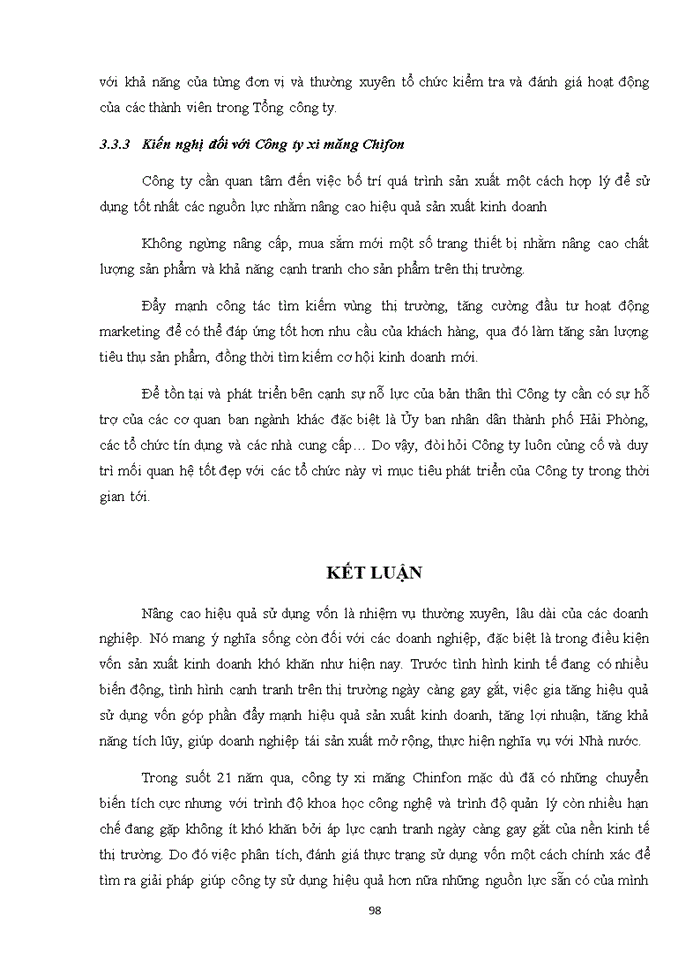 với khả năng của từng đơn vị và thường xuyên tổ chức kiểm tra và đánh giá hoạt động của các thành viên trong Tổng công ty.

3.3.3 Kiến nghị đối với Công ty xi măng Chifon

Công ty cần quan tâm đến việc bố trí quá trình sản xuất một cách hợp lý để sử dụng tốt nhất các nguồn lực nhằm nâng cao hiệu quả sản xuất kinh doanh

Không ngừng nâng cấp, mua sắm mới một số trang thiết bị nhằm nâng cao chất lượng sản phẩm và khả năng cạnh tranh cho sản phẩm trên thị trường.

Đẩy mạnh công tác tìm kiếm vùng thị trường, tăng cường đầu tư hoạt động marketing để có thể đáp ứng tốt hơn nhu cầu của khách hàng, qua đó làm tăng sản lượng tiêu thụ sản phẩm, đồng thời tìm kiếm cơ hội kinh doanh mới.

Để tồn tại và phát triển bên cạnh sự nỗ lực của bản thân thì Công ty cần có sự hỗ trợ của các cơ quan ban ngành khác đặc biệt là Ủy ban nhân dân thành phố Hải Phòng, các tổ chức tín dụng và các nhà cung cấp… Do vậy, đòi hỏi Công ty luôn củng cố và duy trì mối quan hệ tốt đẹp với các tổ chức này vì mục tiêu phát triển của Công ty trong thời gian tới.

KẾT LUẬN

Nâng cao hiệu quả sử dụng vốn là nhiệm vụ thường xuyên, lâu dài của các doanh nghiệp. Nó mang ý nghĩa sống còn đối với các doanh nghiệp, đặc biệt là trong điều kiện vốn sản xuất kinh doanh khó khăn như hiện nay. Trước tình hình kinh tế đang có nhiều biến động, tình hình cạnh tranh trên thị trường ngày càng gay gắt, việc gia tăng hiệu quả sử dụng vốn góp phần đẩy mạnh hiệu quả sản xuất kinh doanh, tăng lợi nhuận, tăng khả năng tích lũy, giúp doanh nghiệp tái sản xuất mở rộng, thực hiện nghĩa vụ với Nhà nước.

Trong suốt 21 năm qua, công ty xi măng Chinfon mặc dù đã có những chuyển biến tích cực nhưng với trình độ khoa học công nghệ và trình độ quản lý còn nhiều hạn chế đang gặp không ít khó khăn bởi áp lực cạnh tranh ngày càng gay gắt của nền kinh tế thị trường. Do đó việc phân tích, đánh giá thực trạng sử dụng vốn một cách chính xác để tìm ra giải pháp giúp công ty sử dụng hiệu quả hơn nữa những nguồn lực sẵn có của mình

98